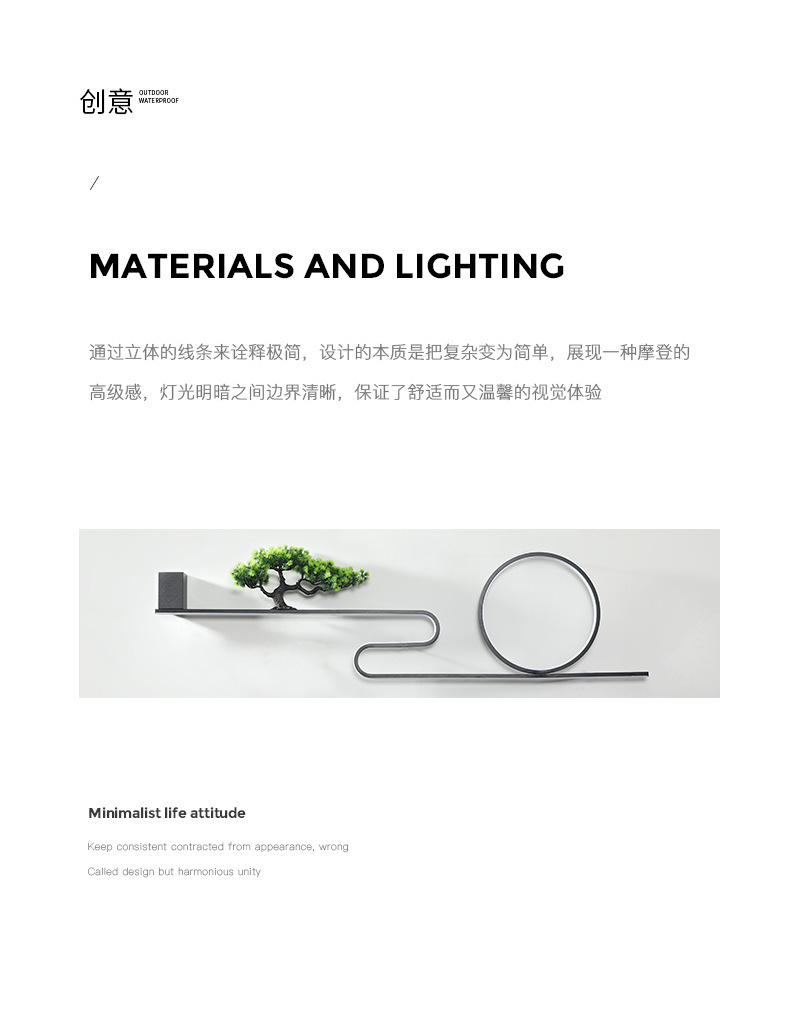 创意 OUTDOOR WATERPROOF

/

MATERIALS AND LIGHTING

通过立体的线条来诠释极简，设计的本质是把复杂变为简单，展现一种摩登的高级感，灯光明暗之间边界清晰，保证了舒适而又温馨的视觉体验

Minimalist life attitude

Keep consistent contracted from appearance, wrong

Called design but harmonious unity